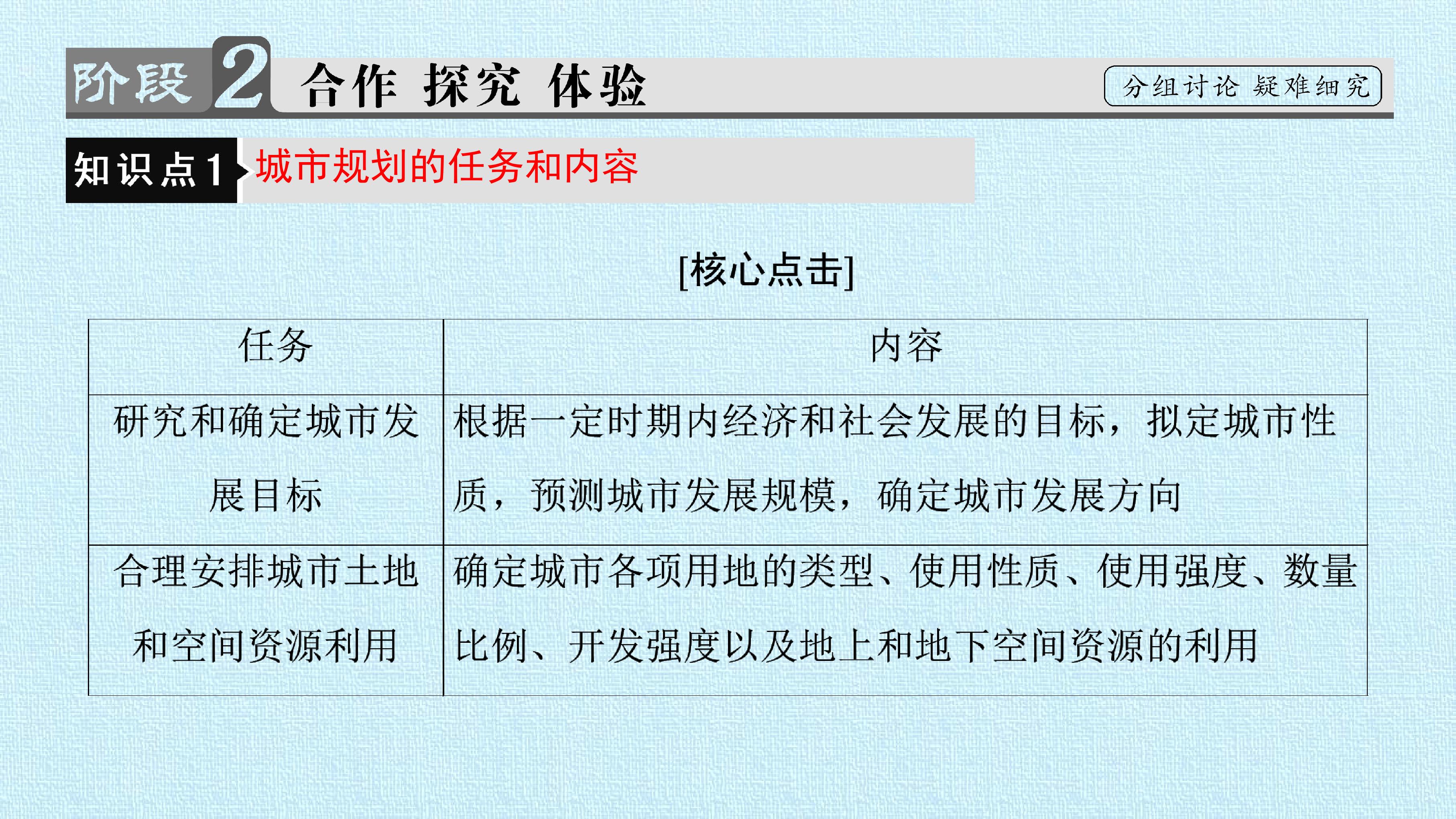 阶段2 合作 探究 体验 分组讨论 疑难细究

知识点1 城市规划的任务和内容

[核心点击]

| 任务 | 内容 |
|---|---|
| 研究和确定城市发展目标 | 根据一定时期内经济和社会发展的目标，拟定城市性质，预测城市发展规模，确定城市发展方向 |
| 合理安排城市土地和空间资源利用 | 确定城市各项用地的类型、使用性质、使用强度、数量比例、开发强度以及地上和地下空间资源的利用 |